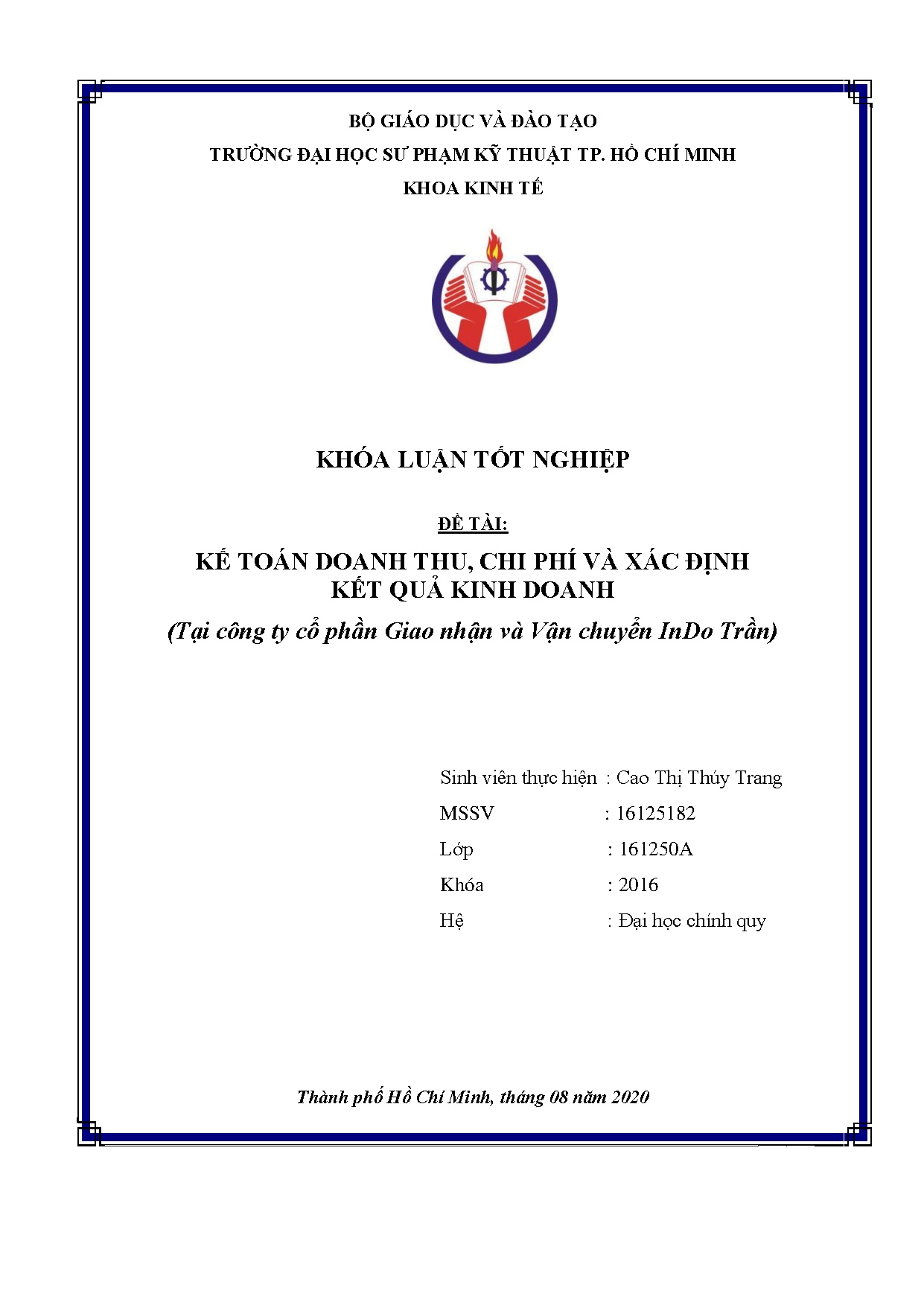 BỘ GIÁO DỤC VÀ ĐÀO TẠO
TRƯỜNG ĐẠI HỌC SƯ PHẠM KỸ THUẬT TP. HỒ CHÍ MINH
KHOA KINH TẾ

KHÓA LUẬN TỐT NGHIỆP

ĐỀ TÀI:
KẾ TOÁN DOANH THU, CHI PHÍ VÀ XÁC ĐỊNH KẾT QUẢ KINH DOANH
(Tại công ty cổ phần Giao nhận và Vận chuyển InDo Trần)

Sinh viên thực hiện : Cao Thị Thúy Trang
MSSV : 16125182
Lớp : 161250A
Khóa : 2016
Hệ : Đại học chính quy

Thành phố Hồ Chí Minh, tháng 08 năm 2020